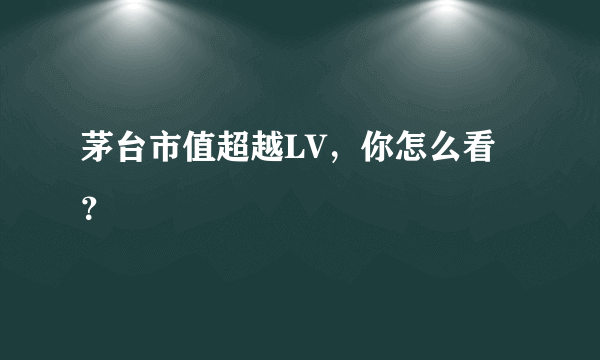 茅台市值超越LV，你怎么看？